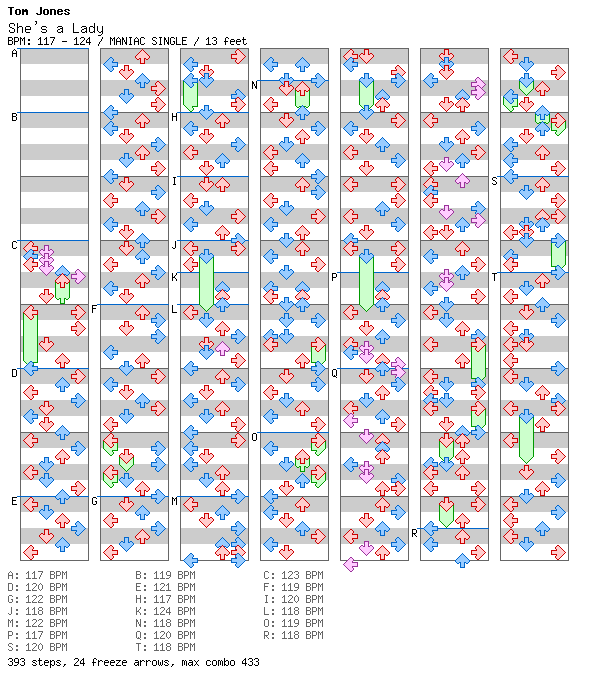 Tom Jones
She's a Lady
BPM: 117 - 124 / MANIAC SINGLE / 13 feet

A
B
C
D
E
F
G
H
I
J
K
L
M
N
O
P
Q
R
S
T

A: 117 BPM
D: 120 BPM
G: 122 BPM
J: 118 BPM
M: 122 BPM
P: 117 BPM
S: 120 BPM

B: 119 BPM
E: 121 BPM
H: 117 BPM
K: 124 BPM
N: 118 BPM
Q: 120 BPM
T: 118 BPM

C: 123 BPM
F: 119 BPM
I: 120 BPM
L: 118 BPM
O: 119 BPM
R: 118 BPM

393 steps, 24 freeze arrows, max combo 433